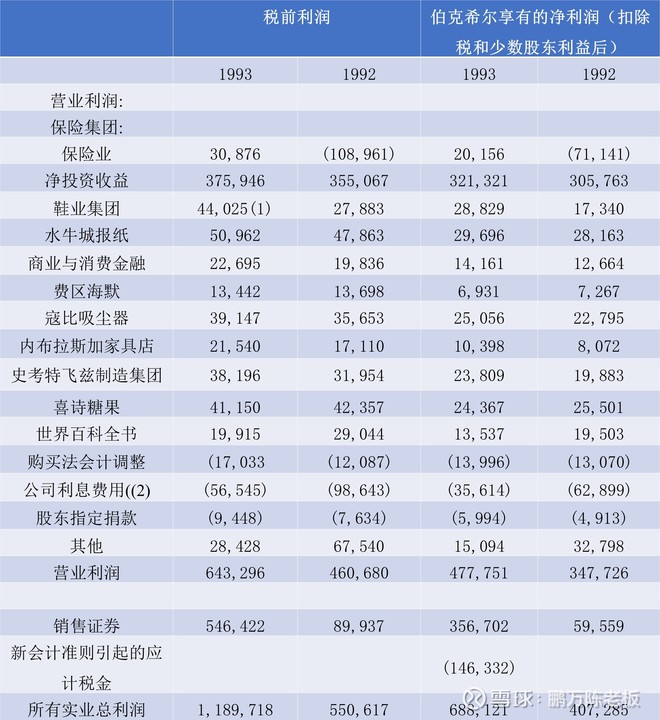 |  | 税前利润 |  | 伯克希尔享有的净利润（扣除税和少数股东利益后） |  |
|---|---|---|---|---|
|  | 1993 | 1992 | 1993 | 1992 |
| 营业利润: |  |  |  |  |
| 保险集团: |  |  |  |  |
| 保险业 | 30,876 | (108,961) | 20,156 | (71,141) |
| 净投资收益 | 375,946 | 355,067 | 321,321 | 305,763 |
| 鞋业集团 | 44,025(1) | 27,883 | 28,829 | 17,340 |
| 水牛城报纸 | 50,962 | 47,863 | 29,696 | 28,163 |
| 商业与消费金融 | 22,695 | 19,836 | 14,161 | 12,664 |
| 费区海默 | 13,442 | 13,698 | 6,931 | 7,267 |
| 寇比吸尘器 | 39,147 | 35,653 | 25,056 | 22,795 |
| 内布拉斯加家具店 | 21,540 | 17,110 | 10,398 | 8,072 |
| 史考特飞兹制造集团 | 38,196 | 31,954 | 23,809 | 19,883 |
| 喜诗糖果 | 41,150 | 42,357 | 24,367 | 25,501 |
| 世界百科全书 | 19,915 | 29,044 | 13,537 | 19,503 |
| 购买法会计调整 | (17,033 | (12,087) | (13,996) | (13,070) |
| 公司利息费用((2) | (56,545) | (98,643) | (35,614) | (62,899) |
| 股东指定捐款 | (9,448) | (7,634) | (5,994) | (4,913) |
| 其他 | 28,428 | 67,540 | 15,094 | 32,798 |
| 营业利润 | 643,296 | 460,680 | 477,751 | 347,726 |
|  |  |  |  |  |
| 销售证券 | 546,422 | 89,937 | 356,702 | 59,559 |
| 新会计准则引起的应计税金 |  |  | (146,332) |  |
| 所有实业总利润 | 1,189,718 | 550,617 | 688,121 | 407,285 |

雪球：鹏万陈老板